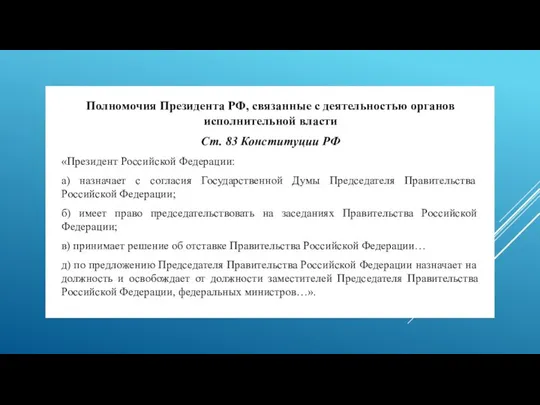 Полномочия Президента РФ, связанные с деятельностью органов исполнительной власти

Ст. 83 Конституции РФ

«Президент Российской Федерации:

а) назначает с согласия Государственной Думы Председателя Правительства Российской Федерации;

б) имеет право председательствовать на заседаниях Правительства Российской Федерации;

в) принимает решение об отставке Правительства Российской Федерации…

д) по предложению Председателя Правительства Российской Федерации назначает на должность и освобождает от должности заместителей Председателя Правительства Российской Федерации, федеральных министров…».